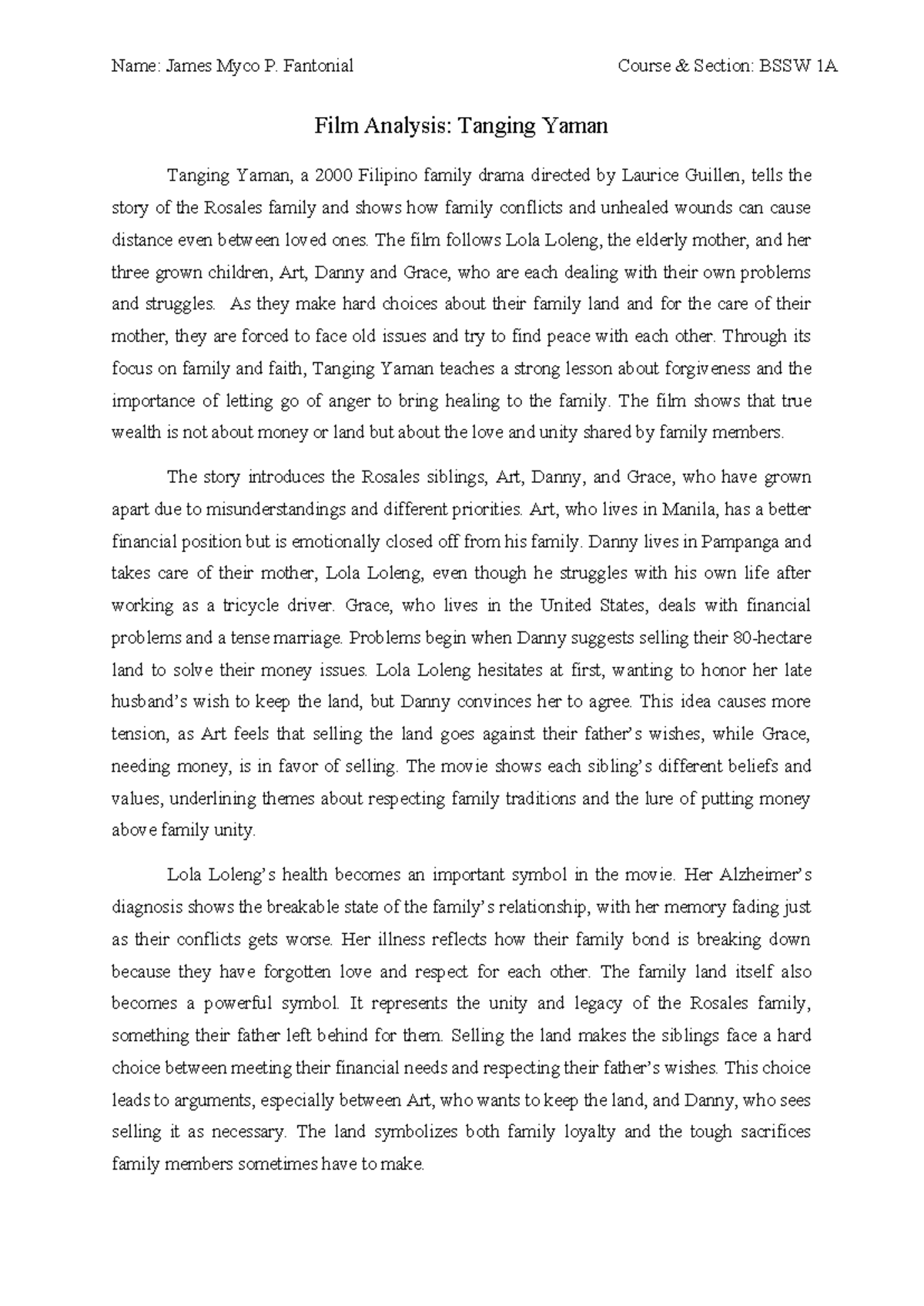 Name: James Myco P. Fantonial

Course & Section: BSSW 1A

Film Analysis: Tanging Yaman

Tanging Yaman, a 2000 Filipino family drama directed by Laurice Guillen, tells the story of the Rosales family and shows how family conflicts and unhealed wounds can cause distance even between loved ones. The film follows Lola Loleng, the elderly mother, and her three grown children, Art, Danny and Grace, who are each dealing with their own problems and struggles. As they make hard choices about their family land and for the care of their mother, they are forced to face old issues and try to find peace with each other. Through its focus on family and faith, Tanging Yaman teaches a strong lesson about forgiveness and the importance of letting go of anger to bring healing to the family. The film shows that true wealth is not about money or land but about the love and unity shared by family members.

The story introduces the Rosales siblings, Art, Danny, and Grace, who have grown apart due to misunderstandings and different priorities. Art, who lives in Manila, has a better financial position but is emotionally closed off from his family. Danny lives in Pampanga and takes care of their mother, Lola Loleng, even though he struggles with his own life after working as a tricycle driver. Grace, who lives in the United States, deals with financial problems and a tense marriage. Problems begin when Danny suggests selling their 80-hectare land to solve their money issues. Lola Loleng hesitates at first, wanting to honor her late husband's wish to keep the land, but Danny convinces her to agree. This idea causes more tension, as Art feels that selling the land goes against their father's wishes, while Grace, needing money, is in favor of selling. The movie shows each sibling's different beliefs and values, underlining themes about respecting family traditions and the lure of putting money above family unity.

Lola Loleng's health becomes an important symbol in the movie. Her Alzheimer's diagnosis shows the breakable state of the family's relationship, with her memory fading just as their conflicts gets worse. Her illness reflects how their family bond is breaking down because they have forgotten love and respect for each other. The family land itself also becomes a powerful symbol. It represents the unity and legacy of the Rosales family, something their father left behind for them. Selling the land makes the siblings face a hard choice between meeting their financial needs and respecting their father's wishes. This choice leads to arguments, especially between Art, who wants to keep the land, and Danny, who sees selling it as necessary. The land symbolizes both family loyalty and the tough sacrifices family members sometimes have to make.